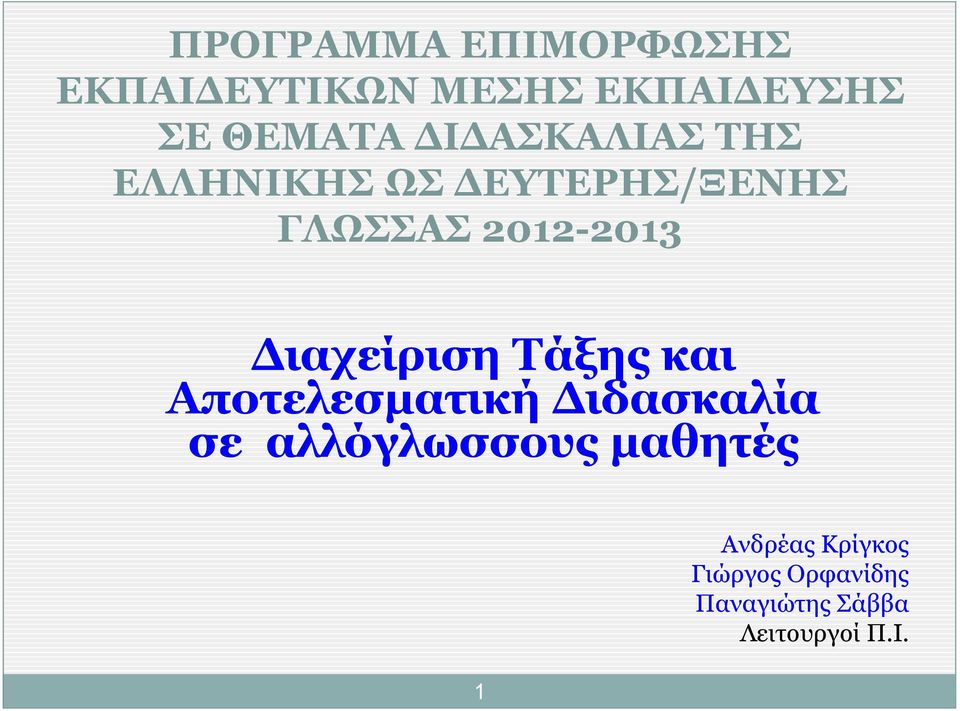 ΠΡΟΓΡΑΜΜΑ ΕΠΙΜΟΡΦΩΣΗΣ ΕΚΠΑΙΔΕΥΤΙΚΩΝ ΜΕΣΗΣ ΕΚΠΑΙΔΕΥΣΗΣ ΣΕ ΘΕΜΑΤΑ ΔΙΔΑΣΚΑΛΙΑΣ ΤΗΣ ΕΛΛΗΝΙΚΗΣ ΩΣ ΔΕΥΤΕΡΗΣ/ΞΕΝΗΣ ΓΛΩΣΣΑΣ 2012-2013

Διαχείριση Τάξης και Αποτελεσματική Διδασκαλία σε αλλόγλωσσους μαθητές

Ανδρέας Κρίγκος
Γιώργος Ορφανίδης
Παναγιώτης Σάββα
Λειτουργοί Π.Ι.

1